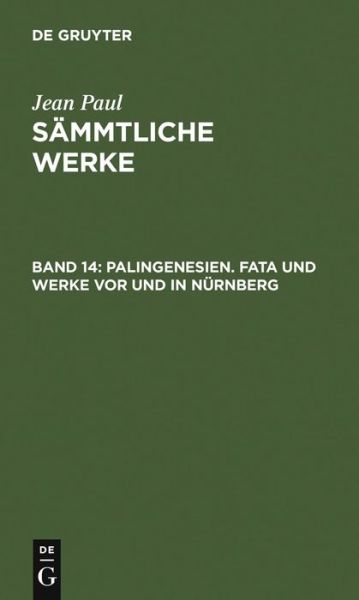 DE GRUYTER

Jean Paul
SÄMMTLICHE WERKE

BAND 14: PALINGENESIEN. FATA UND WERKE VOR UND IN NÜRNBERG

DE
G